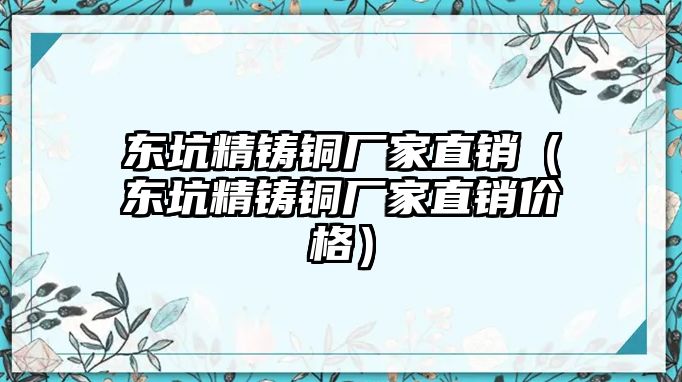 东坑精铸铜厂家直销（东坑精铸铜厂家直销价格）